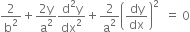 $\frac{2}{b^2} + \frac{2y}{a^2}\frac{d^2y}{dx^2} + \frac{2}{a^2}\left(\frac{dy}{dx}\right)^2 = 0$